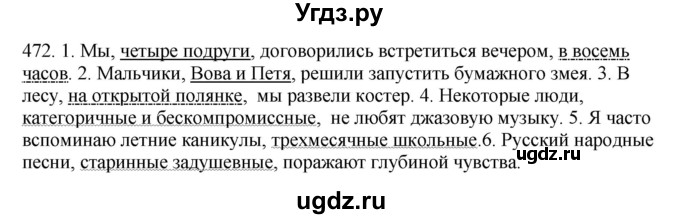 Угдз.ру

472. 1. Мы, четыре подруги, договорились встретиться вечером, в восемь часов. 2. Мальчики, Вова и Петя, решили запустить бумажного змея. 3. В лесу, на открытой полянке, мы развели костер. 4. Некоторые люди, категоричные и бескомпромиссные, не любят джазовую музыку. 5. Я часто вспоминаю летние каникулы, трехмесячные школьные.6. Русский народные песни, старинные задушевные, поражают глубиной чувства.

ugdz.ru

ugdz.ru